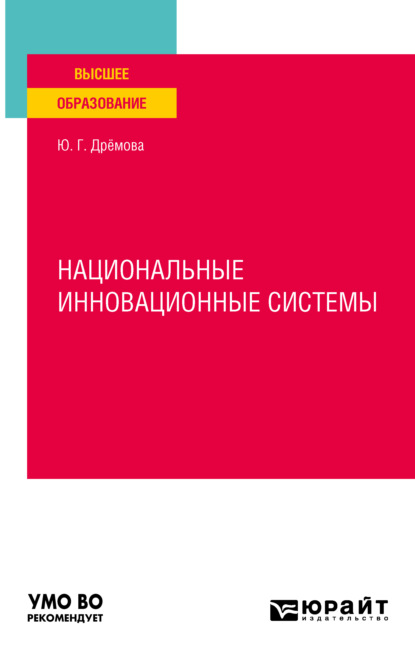 ВЫСШЕЕ
ОБРАЗОВАНИЕ

Ю. Г. Дрёмова

НАЦИОНАЛЬНЫЕ
ИННОВАЦИОННЫЕ СИСТЕМЫ

УМО ВО
РЕКОМЕНДУЕТ

ЮРАЙТ
издательство